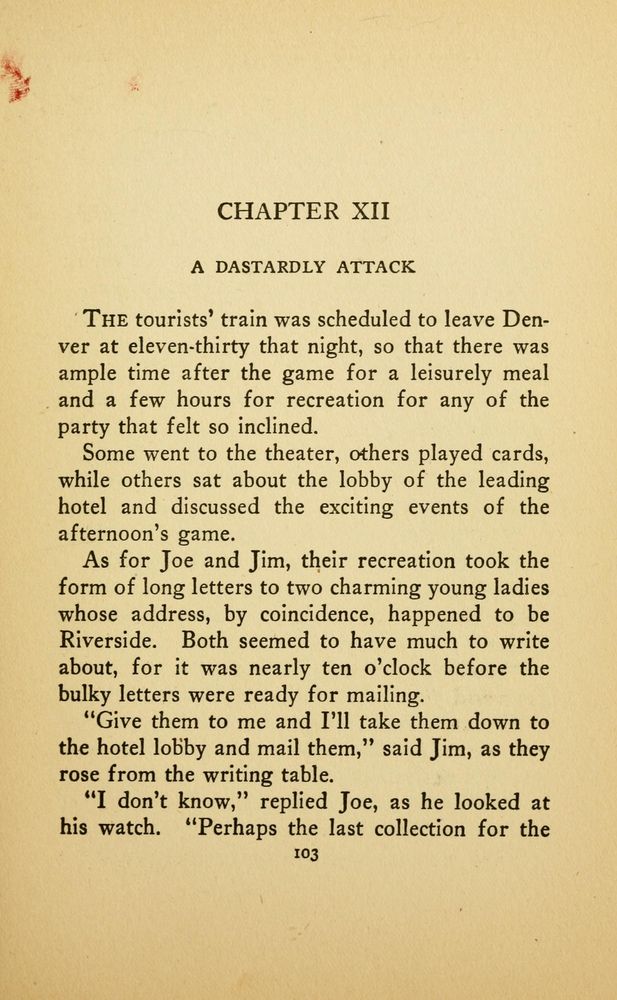 CHAPTER XII

A DASTARDLY ATTACK

THE tourists' train was scheduled to leave Denver at eleven-thirty that night, so that there was ample time after the game for a leisurely meal and a few hours for recreation for any of the party that felt so inclined.

Some went to the theater, others played cards, while others sat about the lobby of the leading hotel and discussed the exciting events of the afternoon's game.

As for Joe and Jim, their recreation took the form of long letters to two charming young ladies whose address, by coincidence, happened to be Riverside. Both seemed to have much to write about, for it was nearly ten o'clock before the bulky letters were ready for mailing.

"Give them to me and I'll take them down to the hotel lobby and mail them," said Jim, as they rose from the writing table.

"I don't know," replied Joe, as he looked at his watch. "Perhaps the last collection for the

103